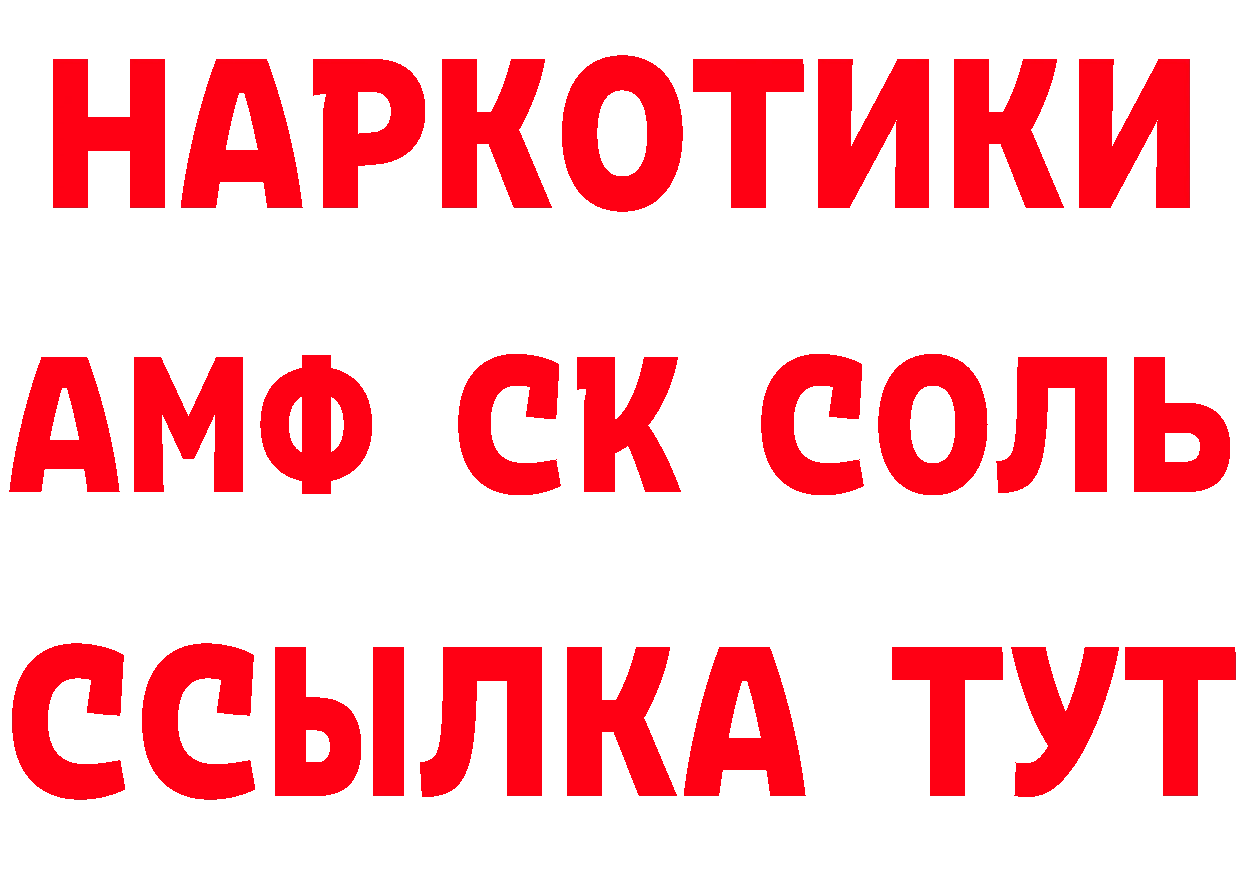 НАРКОТИКИ

АМФ СК СОЛЬ

ССЫЛКА ТУТ